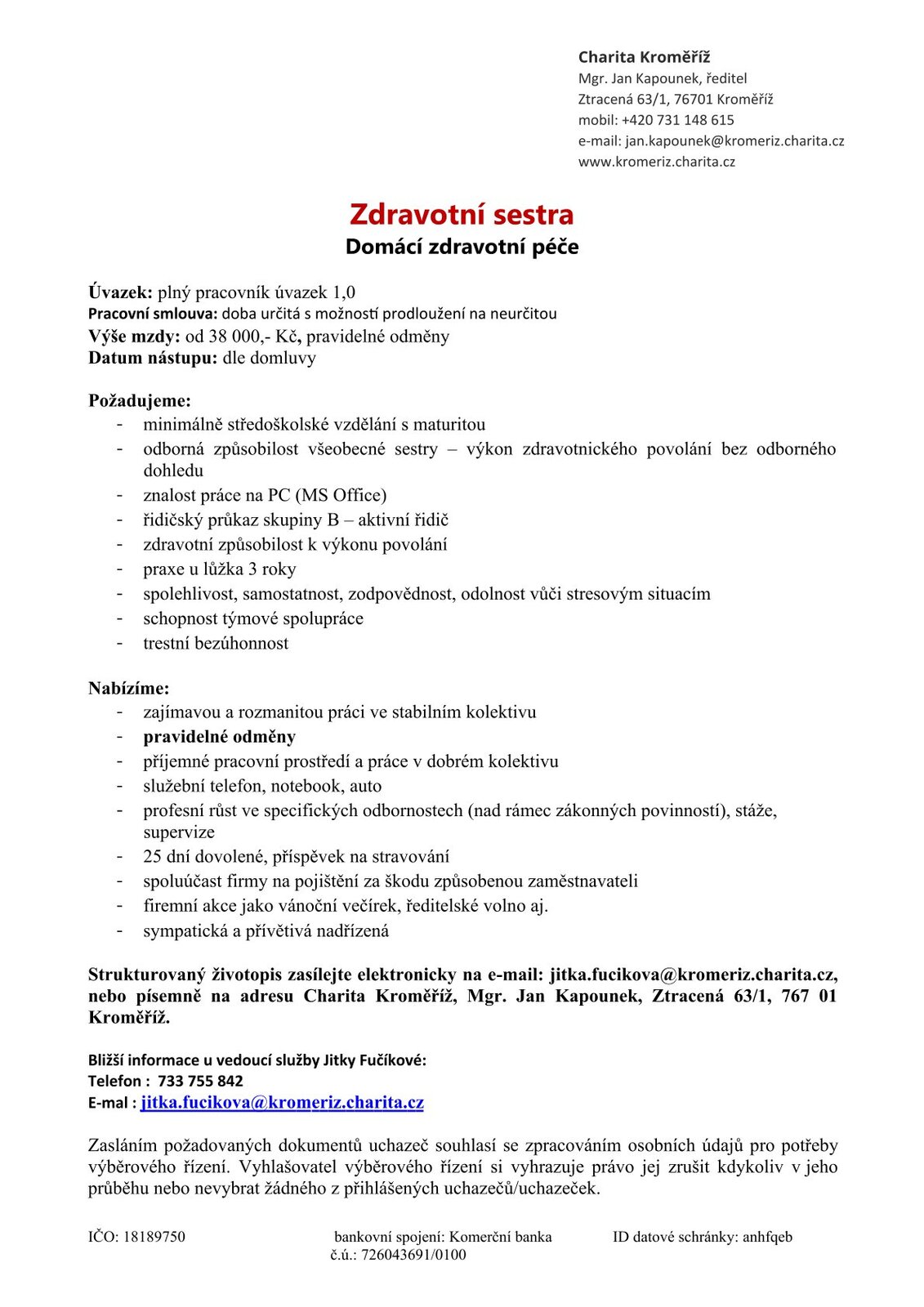 Charita Kroměříž
Mgr. Jan Kapounek, ředitel
Ztracená 63/1, 76701 Kroměříž
mobil: +420 731 148 615
e-mail: jan.kapounek@kromeriz.charita.cz
www.kromeriz.charita.cz

Zdravotní sestra
Domácí zdravotní péče

Úvazek: plný pracovník úvazek 1,0
Pracovní smlouva: doba určitá s možností prodloužení na neurčitou
Výše mzdy: od 38 000,- Kč, pravidelné odměny
Datum nástupu: dle domluvy

Požadujeme:
- minimálně středoškolské vzdělání s maturitou
- odborná způsobilost všeobecné sestry – výkon zdravotnického povolání bez odborného dohledu
- znalost práce na PC (MS Office)
- řidičský průkaz skupiny B – aktivní řidič
- zdravotní způsobilost k výkonu povolání
- praxe u lůžka 3 roky
- spolehlivost, samostatnost, zodpovědnost, odolnost vůči stresovým situacím
- schopnost týmové spolupráce
- trestní bezúhonnost

Nabízíme:
- zajímavou a rozmanitou práci ve stabilním kolektivu
- pravidelné odměny
- příjemné pracovní prostředí a práce v dobrém kolektivu
- služební telefon, notebook, auto
- profesní růst ve specifických odbornostech (nad rámec zákonných povinností), stáže, supervize
- 25 dní dovolené, příspěvek na stravování
- spoluúčast firmy na pojištění za škodu způsobenou zaměstnavateli
- firemní akce jako vánoční večírek, ředitelské volno aj.
- sympatická a přívětivá nadřízená

Strukturovaný životopis zasílejte elektronicky na e-mail: jitka.fucikova@kromeriz.charita.cz, nebo písemně na adresu Charita Kroměříž, Mgr. Jan Kapounek, Ztracená 63/1, 767 01 Kroměříž.

Bližší informace u vedoucí služby Jitky Fučíkové:
Telefon : 733 755 842
E-mal : jitka.fucikova@kromeriz.charita.cz

Zasláním požadovaných dokumentů uchazeč souhlasí se zpracováním osobních údajů pro potřeby výběrového řízení. Vyhlašovatel výběrového řízení si vyhrazuje právo jej zrušit kdykoliv v jeho průběhu nebo nevybrat žádného z přihlášených uchazečů/uchazeček.

IČO: 18189750 bankovní spojení: Komerční banka č.ú.: 726043691/0100 ID datové schránky: anhfqeb